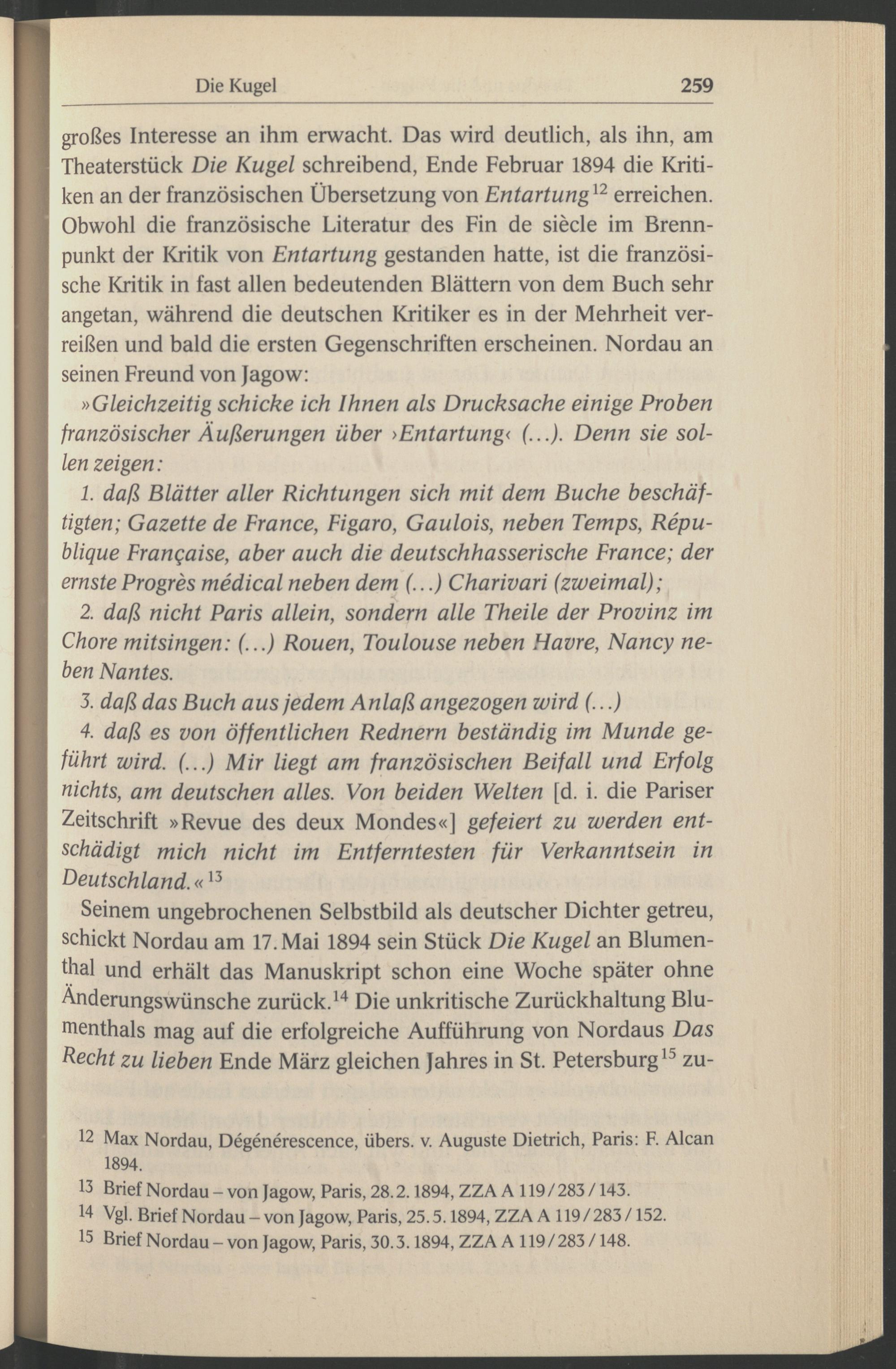 Die Kugel 259

großes Interesse an ihm erwacht. Das wird deutlich, als ihn, am Theaterstück Die Kugel schreibend, Ende Februar 1894 die Kritiken an der französischen Übersetzung von Entartung$^{12}$ erreichen. Obwohl die französische Literatur des Fin de siècle im Brennpunkt der Kritik von Entartung gestanden hatte, ist die französische Kritik in fast allen bedeutenden Blättern von dem Buch sehr angetan, während die deutschen Kritiker es in der Mehrheit verreißen und bald die ersten Gegenschriften erscheinen. Nordau an seinen Freund von Jagow:

»Gleichzeitig schicke ich Ihnen als Drucksache einige Proben französischer Äußerungen über ›Entartung‹ (...). Denn sie sollen zeigen:

1. daß Blätter aller Richtungen sich mit dem Buche beschäftigten; Gazette de France, Figaro, Gaulois, neben Temps, République Française, aber auch die deutschhasserische France; der ernste Progrès médical neben dem (...) Charivari (zweimal);

2. daß nicht Paris allein, sondern alle Theile der Provinz im Chore mitsingen: (...) Rouen, Toulouse neben Havre, Nancy neben Nantes.

3. daß das Buch aus jedem Anlaß angezogen wird (...)

4. daß es von öffentlichen Rednern beständig im Munde geführt wird. (...) Mir liegt am französischen Beifall und Erfolg nichts, am deutschen alles. Von beiden Welten [d. i. die Pariser Zeitschrift »Revue des deux Mondes«] gefeiert zu werden entschädigt mich nicht im Entferntesten für Verkanntsein in Deutschland.«$^{13}$

Seinem ungebrochenen Selbstbild als deutscher Dichter getreu, schickt Nordau am 17. Mai 1894 sein Stück Die Kugel an Blumenthal und erhält das Manuskript schon eine Woche später ohne Änderungswünsche zurück.$^{14}$ Die unkritische Zurückhaltung Blumenthals mag auf die erfolgreiche Aufführung von Nordaus Das Recht zu lieben Ende März gleichen Jahres in St. Petersburg$^{15}$ zu-

12 Max Nordau, Dégénérescence, übers. v. Auguste Dietrich, Paris: F. Alcan 1894.
13 Brief Nordau – von Jagow, Paris, 28.2.1894, ZZA A 119/283/143.
14 Vgl. Brief Nordau – von Jagow, Paris, 25.5.1894, ZZA A 119/283/152.
15 Brief Nordau – von Jagow, Paris, 30.3.1894, ZZA A 119/283/148.